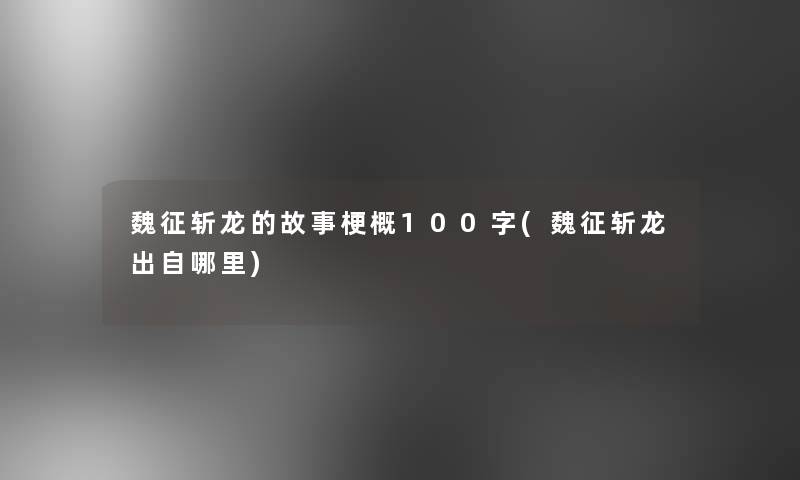 魏征斩龙的故事梗概100字(魏征斩龙出自哪里)